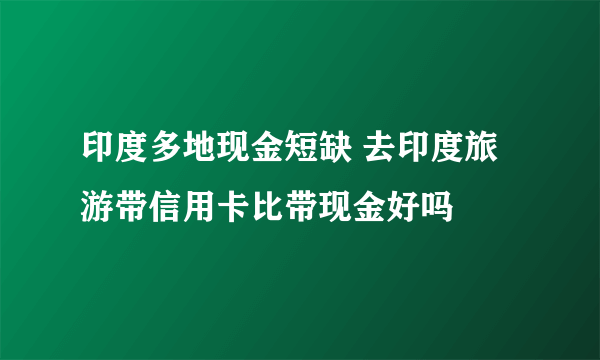 印度多地现金短缺 去印度旅游带信用卡比带现金好吗